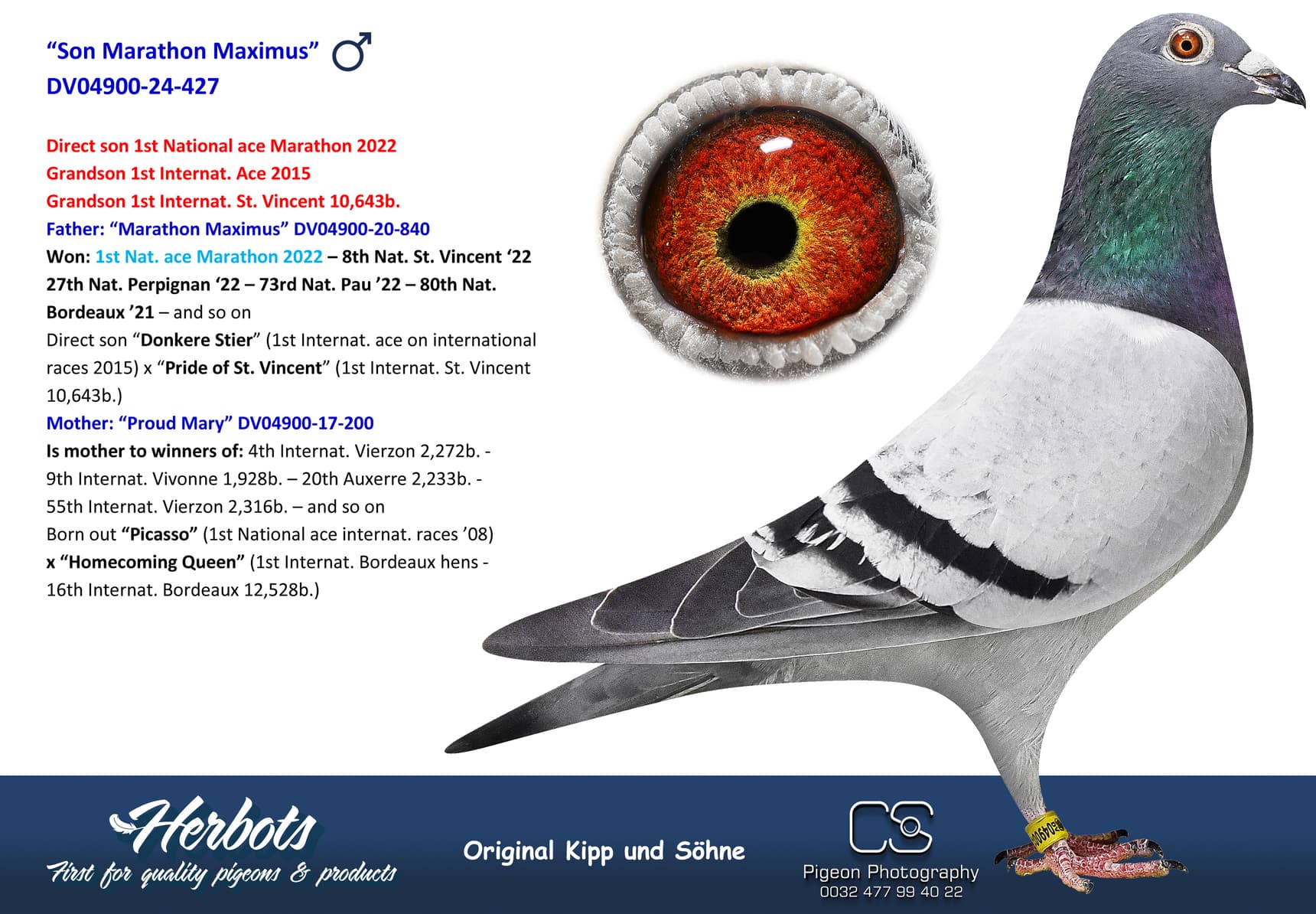 "Son Marathon Maximus" ♂
DV04900-24-427

Direct son 1st National ace Marathon 2022
Grandson 1st Internat. Ace 2015
Grandson 1st Internat. St. Vincent 10,643b.
Father: "Marathon Maximus" DV04900-20-840
Won: 1st Nat. ace Marathon 2022 – 8th Nat. St. Vincent '22 27th Nat. Perpignan '22 – 73rd Nat. Pau '22 – 80th Nat. Bordeaux '21 – and so on
Direct son "Donkere Stier" (1st Internat. ace on international races 2015) x "Pride of St. Vincent" (1st Internat. St. Vincent 10,643b.)
Mother: "Proud Mary" DV04900-17-200
Is mother to winners of: 4th Internat. Vierzon 2,272b. - 9th Internat. Vivonne 1,928b. – 20th Auxerre 2,233b. - 55th Internat. Vierzon 2,316b. – and so on
Born out "Picasso" (1st National ace internat. races '08) x "Homecoming Queen" (1st Internat. Bordeaux hens - 16th Internat. Bordeaux 12,528b.)

Herbots
First for quality pigeons & products

Original Kipp und Söhne

CS
Pigeon Photography
0032 477 99 40 22